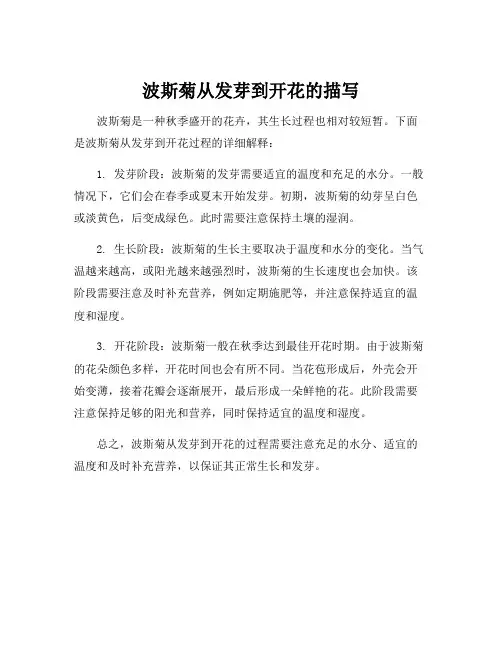 波斯菊从发芽到开花的描写

波斯菊是一种秋季盛开的花卉，其生长过程也相对较短暂。下面是波斯菊从发芽到开花过程的详细解释：

1. 发芽阶段：波斯菊的发芽需要适宜的温度和充足的水分。一般情况下，它们会在春季或夏末开始发芽。初期，波斯菊的幼芽呈白色或淡黄色，后变成绿色。此时需要注意保持土壤的湿润。

2. 生长阶段：波斯菊的生长主要取决于温度和水分的变化。当气温越来越高，或阳光越来越强烈时，波斯菊的生长速度也会加快。该阶段需要注意及时补充营养，例如定期施肥等，并注意保持适宜的温度和湿度。

3. 开花阶段：波斯菊一般在秋季达到最佳开花时期。由于波斯菊的花朵颜色多样，开花时间也会有所不同。当花苞形成后，外壳会开始变薄，接着花瓣会逐渐展开，最后形成一朵鲜艳的花。此阶段需要注意保持足够的阳光和营养，同时保持适宜的温度和湿度。

总之，波斯菊从发芽到开花的过程需要注意充足的水分、适宜的温度和及时补充营养，以保证其正常生长和发芽。